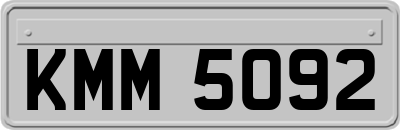 KMM 5092